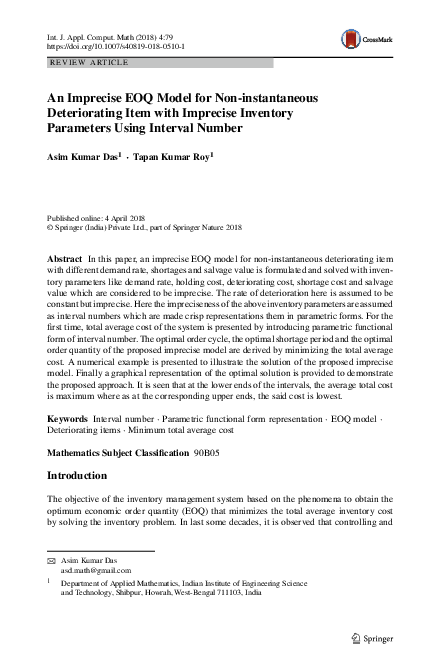 Int. J. Appl. Comput. Math (2018) 4:79
https://doi.org/10.1007/s40819-018-0510-1

CrossMark

REVIEW ARTICLE

An Imprecise EOQ Model for Non-instantaneous Deteriorating Item with Imprecise Inventory Parameters Using Interval Number

Asim Kumar Das$^1$ · Tapan Kumar Roy$^1$

Published online: 4 April 2018
© Springer (India) Private Ltd., part of Springer Nature 2018

Abstract In this paper, an imprecise EOQ model for non-instantaneous deteriorating item with different demand rate, shortages and salvage value is formulated and solved with inventory parameters like demand rate, holding cost, deteriorating cost, shortage cost and salvage value which are considered to be imprecise. The rate of deterioration here is assumed to be constant but imprecise. Here the impreciseness of the above inventory parameters are assumed as interval numbers which are made crisp representations them in parametric forms. For the first time, total average cost of the system is presented by introducing parametric functional form of interval number. The optimal order cycle, the optimal shortage period and the optimal order quantity of the proposed imprecise model are derived by minimizing the total average cost. A numerical example is presented to illustrate the solution of the proposed imprecise model. Finally a graphical representation of the optimal solution is provided to demonstrate the proposed approach. It is seen that at the lower ends of the intervals, the average total cost is maximum where as at the corresponding upper ends, the said cost is lowest.

Keywords Interval number · Parametric functional form representation · EOQ model · Deteriorating items · Minimum total average cost

Mathematics Subject Classification 90B05

Introduction

The objective of the inventory management system based on the phenomena to obtain the optimum economic order quantity (EOQ) that minimizes the total average inventory cost by solving the inventory problem. In last some decades, it is observed that controlling and

Asim Kumar Das
asd.math@gmail.com

$^1$ Department of Applied Mathematics, Indian Institute of Engineering Science and Technology, Shibpur, Howrah, West-Bengal 711103, India

Springer